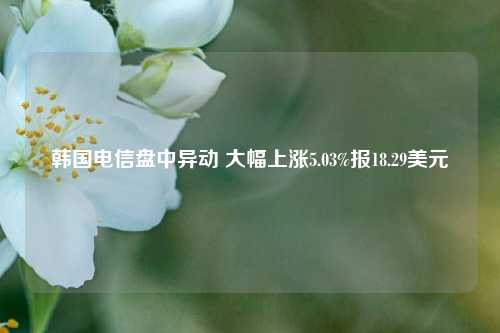 韩国电信盘中异动 大幅上涨5.03%报18.29美元